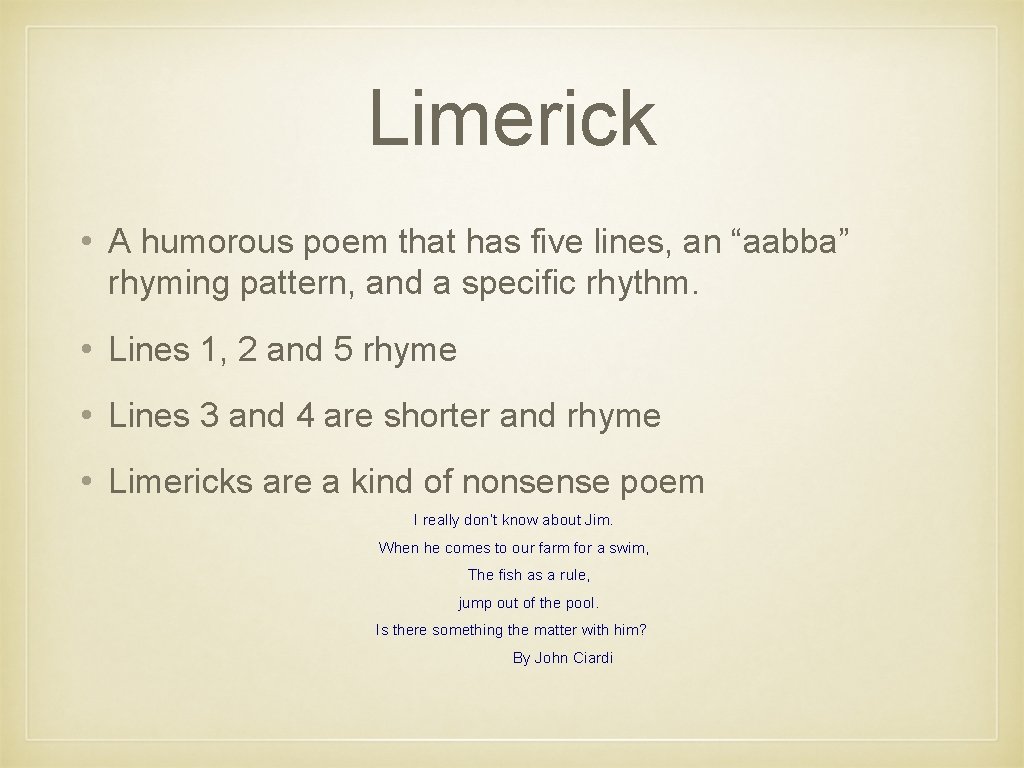 Limerick

• A humorous poem that has five lines, an "aabba" rhyming pattern, and a specific rhythm.

• Lines 1, 2 and 5 rhyme

• Lines 3 and 4 are shorter and rhyme

• Limericks are a kind of nonsense poem

I really don't know about Jim.
When he comes to our farm for a swim,
The fish as a rule,
jump out of the pool.
Is there something the matter with him?
By John Ciardi